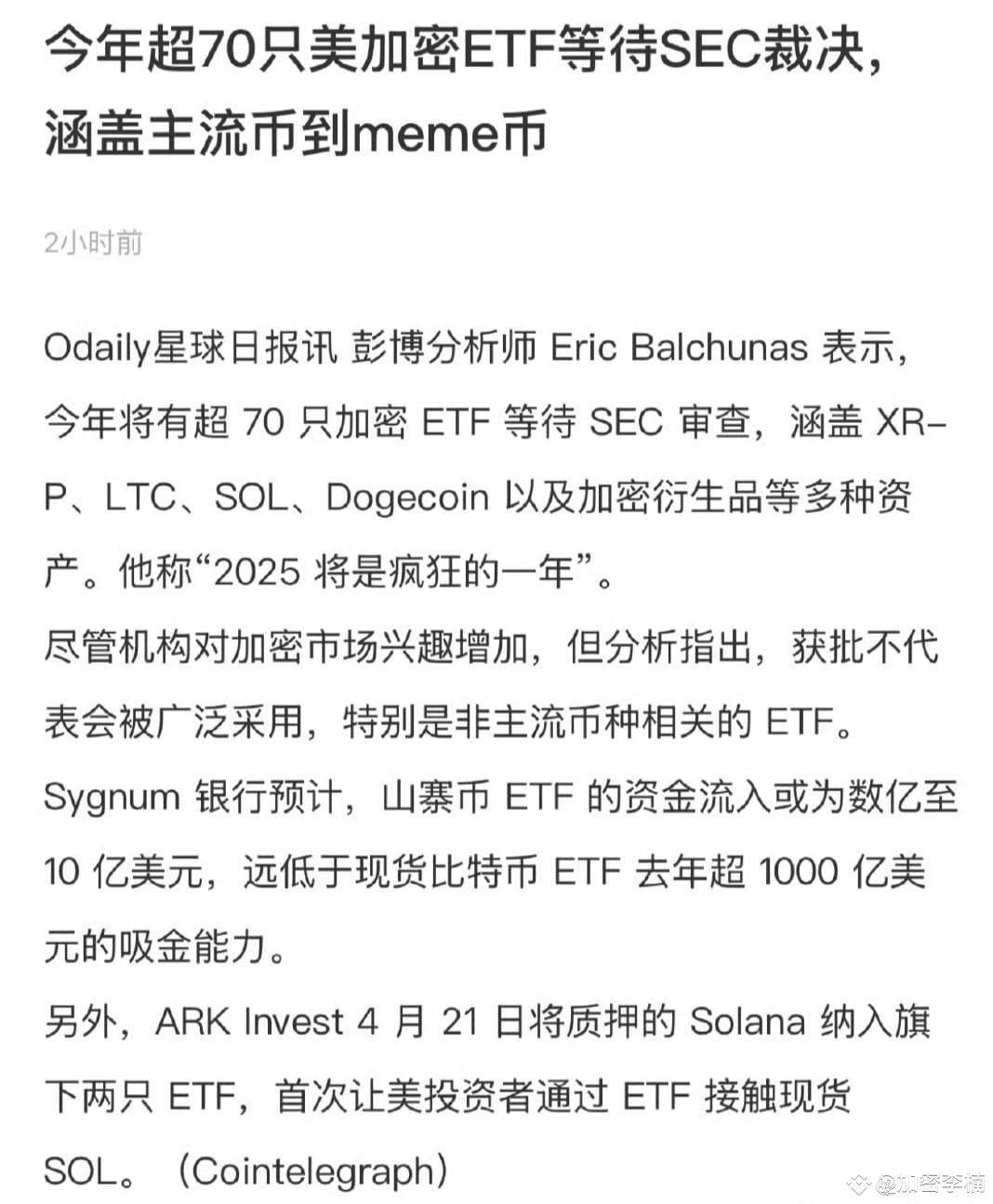 今年超70只美加密ETF等待SEC裁决，涵盖主流币到meme币

2小时前

Odaily星球日报讯 彭博分析师 Eric Balchunas 表示，今年将有超 70 只加密 ETF 等待 SEC 审查，涵盖 XRP、LTC、SOL、Dogecoin 以及加密衍生品等多种资产。他称“2025 将是疯狂的一年”。
尽管机构对加密市场兴趣增加，但分析指出，获批不代表会被广泛采用，特别是非主流币种相关的 ETF。
Sygnum 银行预计，山寨币 ETF 的资金流入或为数亿至 10 亿美元，远低于现货比特币 ETF 去年超 1000 亿美元的吸金能力。
另外，ARK Invest 4 月 21 日将质押的 Solana 纳入旗下两只 ETF，首次让美投资者通过 ETF 接触现货 SOL。（Cointelegraph）

@加密李楠